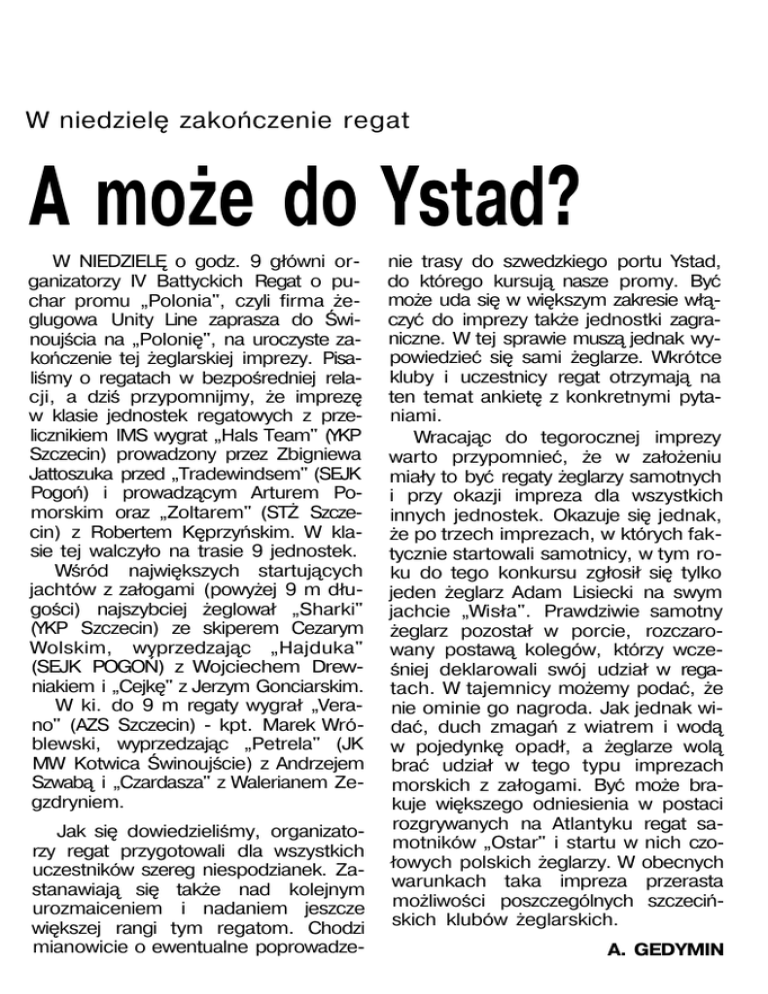 W niedzielę zakończenie regat

A może do Ystad?

W NIEDZIELĘ o godz. 9 główni organizatorzy IV Battyckich Regat o puchar promu „Polonia", czyli firma żeglugowa Unity Line zaprasza do Świnoujścia na „Polonię", na uroczyste zakończenie tej żeglarskiej imprezy. Pisaliśmy o regatach w bezpośredniej relacji, a dziś przypomnijmy, że imprezę w klasie jednostek regatowych z przelicznikiem IMS wygrat „Hals Team" (YKP Szczecin) prowadzony przez Zbigniewa Jattoszuka przed „Tradewindsem" (SEJK Pogoń) i prowadzącym Arturem Pomorskim oraz „Zoltarem" (STŻ Szczecin) z Robertem Kęprzyńskim. W klasie tej walczyło na trasie 9 jednostek.

Wśród największych startujących jachtów z załogami (powyżej 9 m długości) najszybciej żeglował „Sharki" (YKP Szczecin) ze skiperem Cezarym Wolskim, wyprzedzając „Hajduka" (SEJK POGOŃ) z Wojciechem Drewniakiem i „Cejkę" z Jerzym Gonciarskim.

W ki. do 9 m regaty wygrał „Verano" (AZS Szczecin) - kpt. Marek Wróblewski, wyprzedzając „Petrela" (JK MW Kotwica Świnoujście) z Andrzejem Szwabą i „Czardasza" z Walerianem Zegzdryniem.

Jak się dowiedzieliśmy, organizatorzy regat przygotowali dla wszystkich uczestników szereg niespodzianek. Zastanawiają się także nad kolejnym urozmaiceniem i nadaniem jeszcze większej rangi tym regatom. Chodzi mianowicie o ewentualne poprowadzenie trasy do szwedzkiego portu Ystad, do którego kursują nasze promy. Być może uda się w większym zakresie włączyć do imprezy także jednostki zagraniczne. W tej sprawie muszą jednak wypowiedzieć się sami żeglarze. Wkrótce kluby i uczestnicy regat otrzymają na ten temat ankietę z konkretnymi pytaniami.

Wracając do tegorocznej imprezy warto przypomnieć, że w założeniu miały to być regaty żeglarzy samotnych i przy okazji impreza dla wszystkich innych jednostek. Okazuje się jednak, że po trzech imprezach, w których faktycznie startowali samotnicy, w tym roku do tego konkursu zgłosił się tylko jeden żeglarz Adam Lisiecki na swym jachcie „Wisła". Prawdziwie samotny żeglarz pozostał w porcie, rozczarowany postawą kolegów, którzy wcześniej deklarowali swój udział w regatach. W tajemnicy możemy podać, że nie ominie go nagroda. Jak jednak widać, duch zmagań z wiatrem i wodą w pojedynkę opadł, a żeglarze wolą brać udział w tego typu imprezach morskich z załogami. Być może brakuje większego odniesienia w postaci rozgrywanych na Atlantyku regat samotników „Ostar" i startu w nich czołowych polskich żeglarzy. W obecnych warunkach taka impreza przerasta możliwości poszczególnych szczecińskich klubów żeglarskich.

A. GEDYMIN